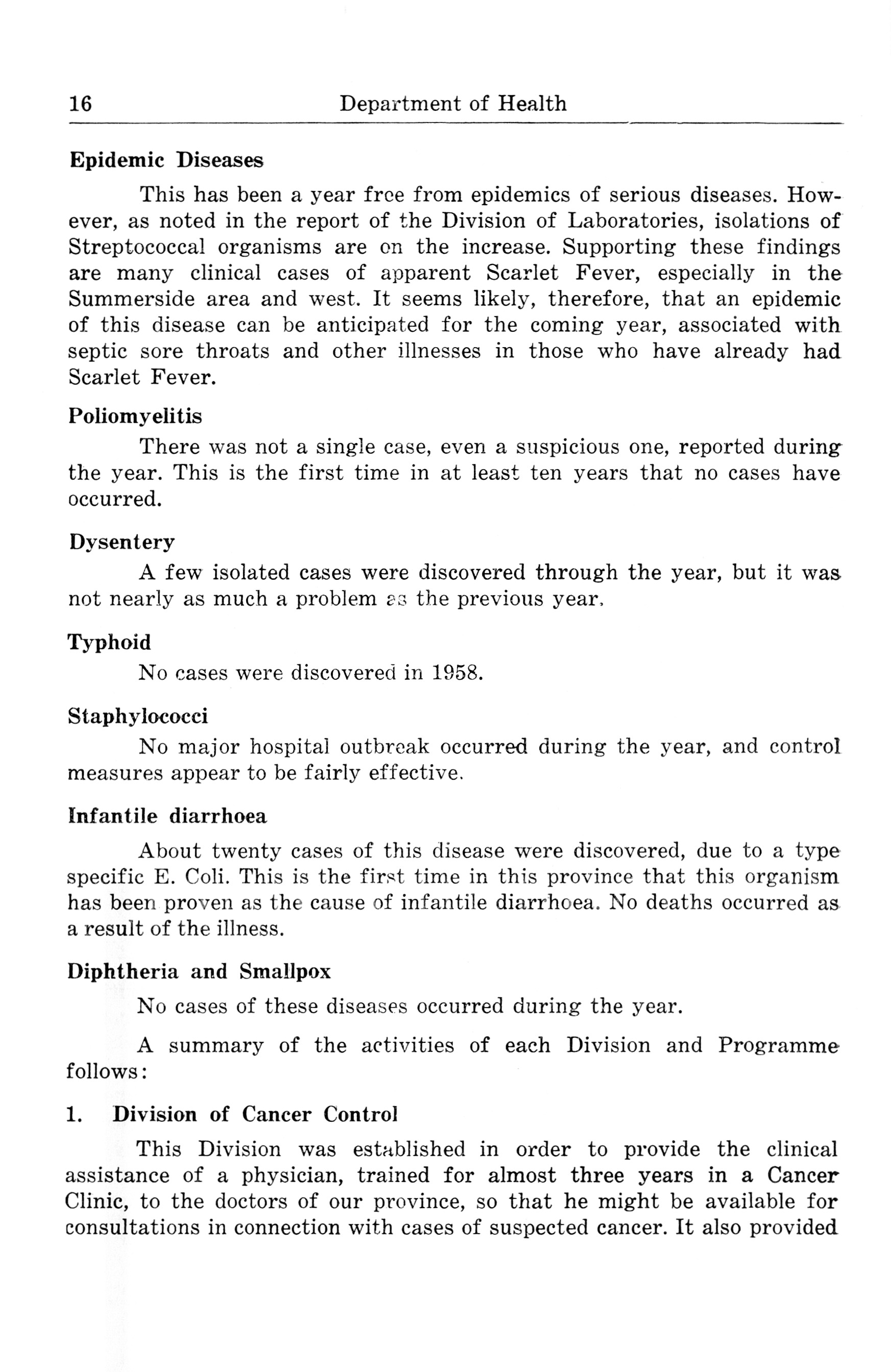 16 Department of Health

Epidemic Diseases

This has been a year free from epidemics of serious diseases. However, as noted in the report of the Division of Laboratories, isolations of Streptococcal organisms are on the increase. Supporting these findings are many clinical cases of apparent Scarlet Fever, especially in the Summerside area and west. It seems likely, therefore, that an epidemic of this disease can be anticipated for the coming year, associated with septic sore throats and other illnesses in those who have already had Scarlet Fever.

Poliomyelitis

There was not a single case, even a suspicious one, reported during the year. This is the first time in at least ten years that no cases have occurred.

Dysentery

A few isolated cases were discovered through the year, but it was not nearly as much a problem as the previous year.

Typhoid

No cases were discovered in 1958.

Staphylococci

No major hospital outbreak occurred during the year, and control measures appear to be fairly effective.

Infantile diarrhoea

About twenty cases of this disease were discovered, due to a type specific E. Coli. This is the first time in this province that this organism has been proven as the cause of infantile diarrhoea. No deaths occurred as a result of the illness.

Diphtheria and Smallpox

No cases of these diseases occurred during the year.

A summary of the activities of each Division and Programme follows:

1. Division of Cancer Control

This Division was established in order to provide the clinical assistance of a physician, trained for almost three years in a Cancer Clinic, to the doctors of our province, so that he might be available for consultations in connection with cases of suspected cancer. It also provided